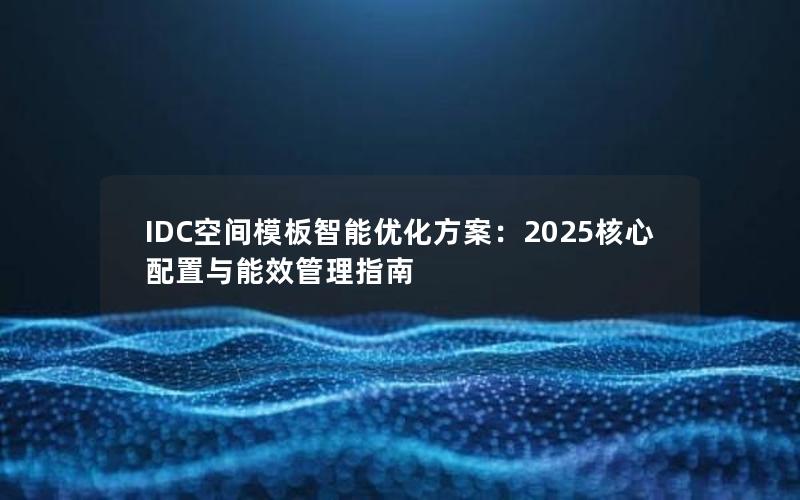 IDC空间模板智能优化方案：2025核心配置与能效管理指南